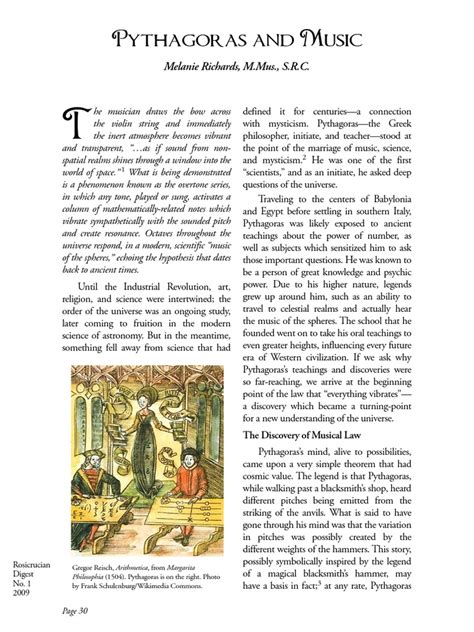 PYTHAGORAS AND MUSIC

Melanie Richards, M.Mus., S.R.C.

The musician draws the bow across the violin string and immediately the inert atmosphere becomes vibrant and transparent, "…as if sound from non-spatial realms shines through a window into the world of space."$^1$ What is being demonstrated is a phenomenon known as the overtone series, in which any tone, played or sung, activates a column of mathematically-related notes which vibrate sympathetically with the sounded pitch and create resonance. Octaves throughout the universe respond, in a modern, scientific "music of the spheres," echoing the hypothesis that dates back to ancient times.

Until the Industrial Revolution, art, religion, and science were intertwined; the order of the universe was an ongoing study, later coming to fruition in the modern science of astronomy. But in the meantime, something fell away from science that had

Gregor Reisch, Arithmetica, from Margarita Philosophia (1504). Pythagoras is on the right. Photo by Frank Schulenburg/Wikimedia Commons.

defined it for centuries—a connection with mysticism. Pythagoras—the Greek philosopher, initiate, and teacher—stood at the point of the marriage of music, science, and mysticism.$^2$ He was one of the first "scientists," and as an initiate, he asked deep questions of the universe.

Traveling to the centers of Babylonia and Egypt before settling in southern Italy, Pythagoras was likely exposed to ancient teachings about the power of number, as well as subjects which sensitized him to ask those important questions. He was known to be a person of great knowledge and psychic power. Due to his higher nature, legends grew up around him, such as an ability to travel to celestial realms and actually hear the music of the spheres. The school that he founded went on to take his oral teachings to even greater heights, influencing every future era of Western civilization. If we ask why Pythagoras's teachings and discoveries were so far-reaching, we arrive at the beginning point of the law that "everything vibrates"—a discovery which became a turning-point for a new understanding of the universe.

The Discovery of Musical Law

Pythagoras's mind, alive to possibilities, came upon a very simple theorem that had cosmic value. The legend is that Pythagoras, while walking past a blacksmith's shop, heard different pitches being emitted from the striking of the anvils. What is said to have gone through his mind was that the variation in pitches was possibly created by the different weights of the hammers. This story, possibly symbolically inspired by the legend of a magical blacksmith's hammer, may have a basis in fact;$^3$ at any rate, Pythagoras

Rosicrucian Digest No. 1 2009

Page 30